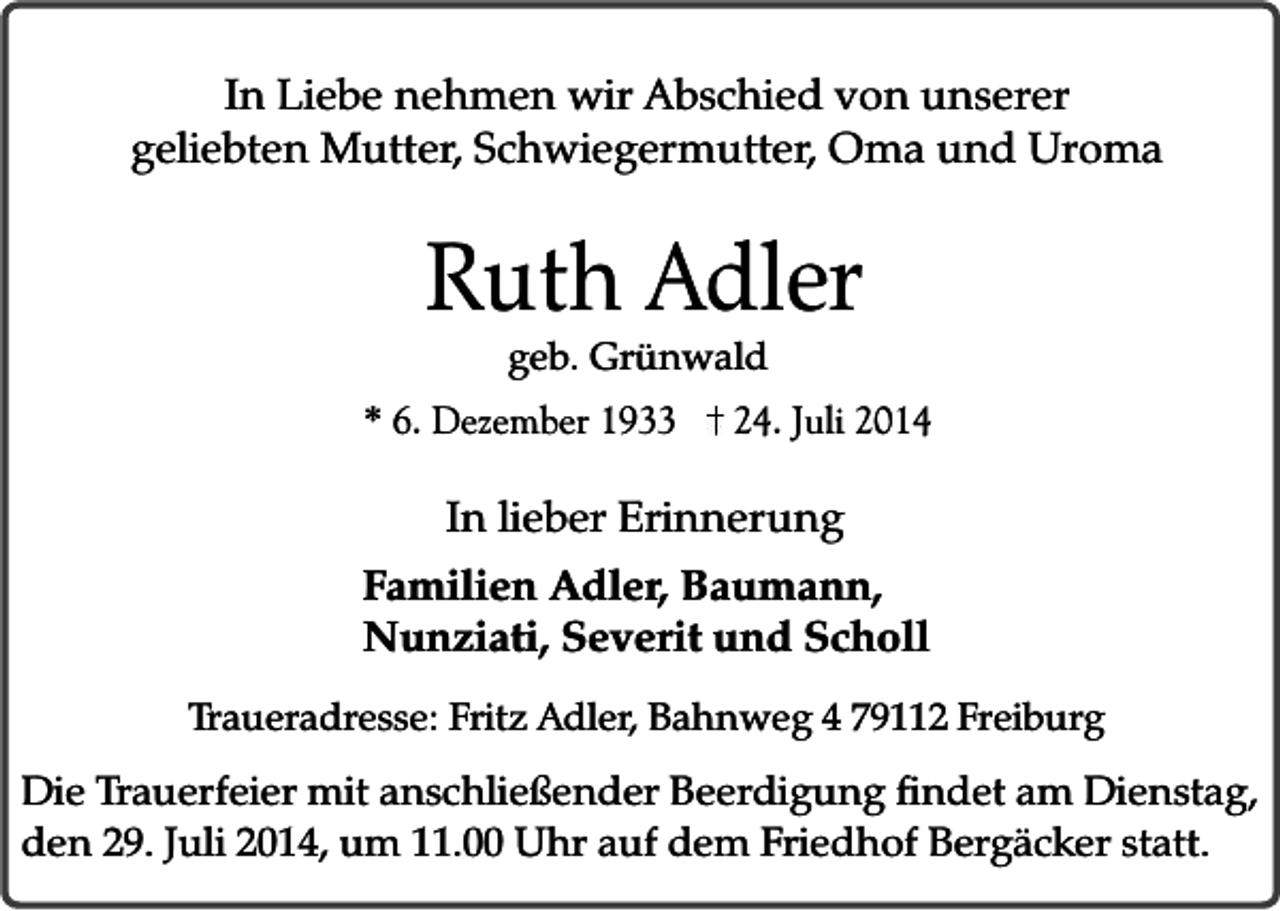 In Liebe nehmen wir Abschied von unserer geliebten Mutter, Schwiegermutter, Oma und Uroma

Ruth Adler

geb. Grünwald

* 6. Dezember 1933 † 24. Juli 2014

In lieber Erinnerung

Familien Adler, Baumann, Nunziati, Severit und Scholl

Traueradresse: Fritz Adler, Bahnweg 4 79112 Freiburg

Die Trauerfeier mit anschließender Beerdigung findet am Dienstag, den 29. Juli 2014, um 11.00 Uhr auf dem Friedhof Bergäcker statt.